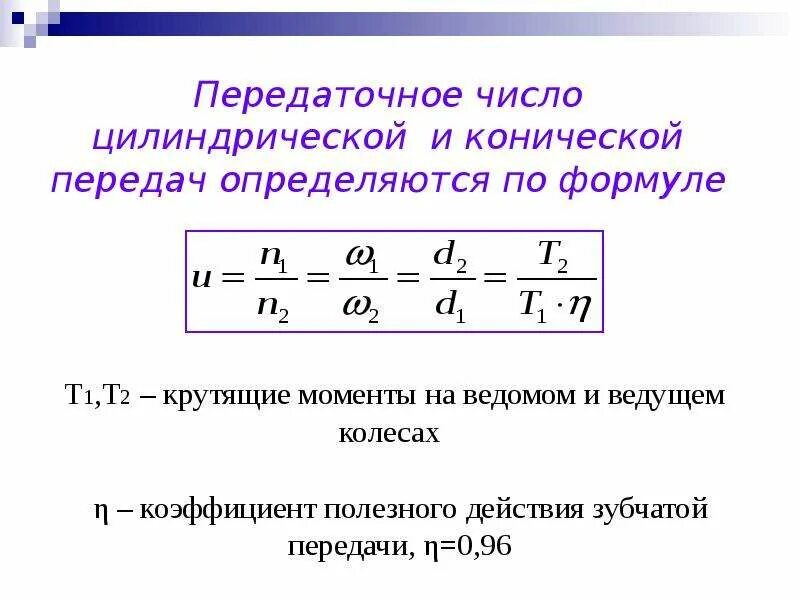 Передаточное число цилиндрической и конической передач определяются по формуле

$u = \frac{n_1}{n_2} = \frac{\omega_1}{\omega_2} = \frac{d_2}{d_1} = \frac{T_2}{T_1 \cdot \eta}$

$T_1$,$T_2$ – крутящие моменты на ведомом и ведущем колесах

η – коэффициент полезного действия зубчатой передачи, η=0,96